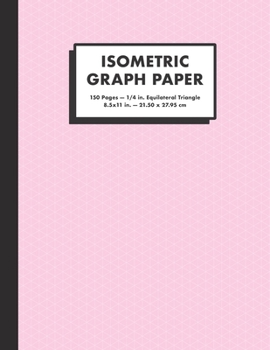 ISOMETRIC GRAPH PAPER

150 Pages — 1/4 in. Equilateral Triangle
8.5x11 in. — 21.50 x 27.95 cm